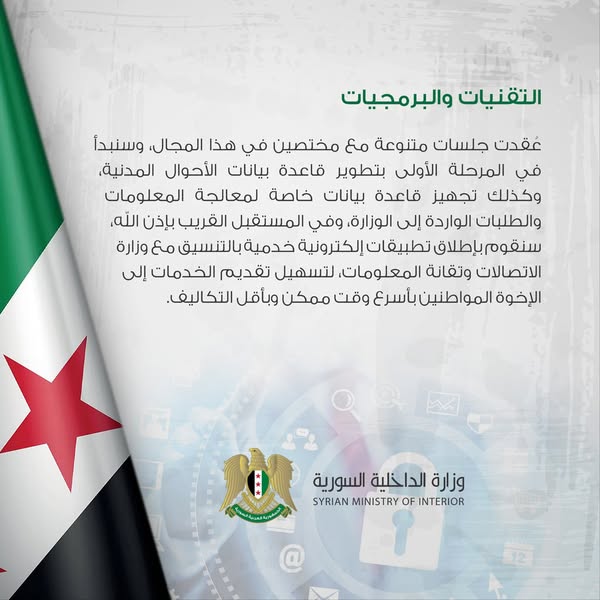 التقنيات والبرمجيات

عُقدت جلسات متنوعة مع مختصين في هذا المجال، وسنبدأ في المرحلة الأولى بتطوير قاعدة بيانات الأحوال المدنية، وكذلك تجهيز قاعدة بيانات خاصة لمعالجة المعلومات والطلبات الواردة إلى الوزارة، وفي المستقبل القريب بإذن الله، سنقوم بإطلاق تطبيقات إلكترونية خدمية بالتنسيق مع وزارة الاتصالات وتقانة المعلومات، لتسهيل تقديم الخدمات إلى الإخوة المواطنين بأسرع وقت ممكن وبأقل التكاليف.

وزارة الداخلية السورية
SYRIAN MINISTRY OF INTERIOR